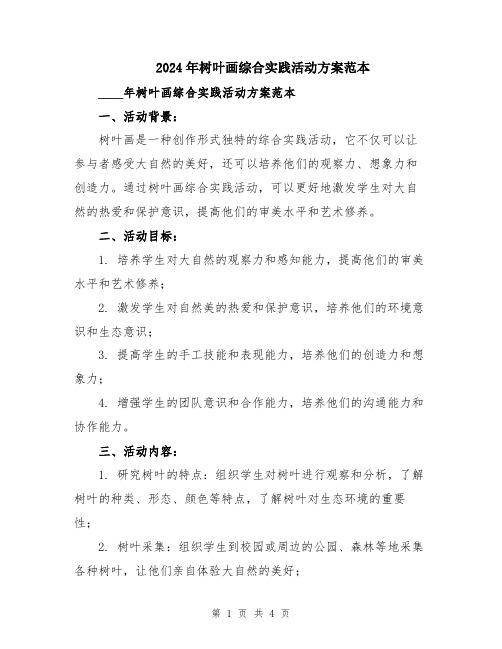 2024年树叶画综合实践活动方案范本

____年树叶画综合实践活动方案范本

一、活动背景：

树叶画是一种创作形式独特的综合实践活动，它不仅可以让参与者感受大自然的美好，还可以培养他们的观察力、想象力和创造力。通过树叶画综合实践活动，可以更好地激发学生对大自然的热爱和保护意识，提高他们的审美水平和艺术修养。

二、活动目标：

1. 培养学生对大自然的观察力和感知能力，提高他们的审美水平和艺术修养；

2. 激发学生对自然美的热爱和保护意识，培养他们的环境意识和生态意识；

3. 提高学生的手工技能和表现能力，培养他们的创造力和想象力；

4. 增强学生的团队意识和合作能力，培养他们的沟通能力和协作能力。

三、活动内容：

1. 研究树叶的特点：组织学生对树叶进行观察和分析，了解树叶的种类、形态、颜色等特点，了解树叶对生态环境的重要性；

2. 树叶采集：组织学生到校园或周边的公园、森林等地采集各种树叶，让他们亲自体验大自然的美好；

第 1 页 共 4 页